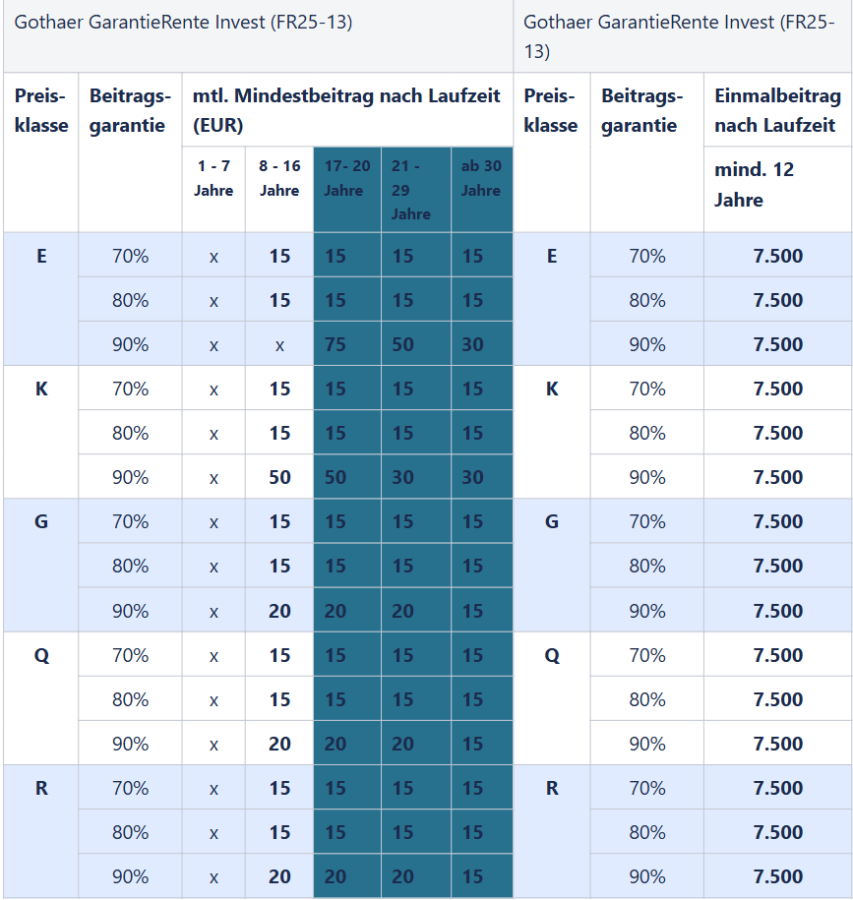 | Gothaer GarantieRente Invest (FR25-13) | | | | | | | Gothaer GarantieRente Invest (FR25-13) | | |
|---|---|---|---|---|---|---|---|---|---|
| Preisklasse | Beitragsgarantie | mtl. Mindestbeitrag nach Laufzeit (EUR) | | | | | Preisklasse | Beitragsgarantie | Einmalbeitrag nach Laufzeit |
| | | 1 - 7 Jahre | 8 - 16 Jahre | 17- 20 Jahre | 21 - 29 Jahre | ab 30 Jahre | | | mind. 12 Jahre |
| E | 70% | x | 15 | 15 | 15 | 15 | E | 70% | 7.500 |
| | 80% | x | 15 | 15 | 15 | 15 | | 80% | 7.500 |
| | 90% | x | x | 75 | 50 | 30 | | 90% | 7.500 |
| K | 70% | x | 15 | 15 | 15 | 15 | K | 70% | 7.500 |
| | 80% | x | 15 | 15 | 15 | 15 | | 80% | 7.500 |
| | 90% | x | 50 | 50 | 30 | 30 | | 90% | 7.500 |
| G | 70% | x | 15 | 15 | 15 | 15 | G | 70% | 7.500 |
| | 80% | x | 15 | 15 | 15 | 15 | | 80% | 7.500 |
| | 90% | x | 20 | 20 | 20 | 15 | | 90% | 7.500 |
| Q | 70% | x | 15 | 15 | 15 | 15 | Q | 70% | 7.500 |
| | 80% | x | 15 | 15 | 15 | 15 | | 80% | 7.500 |
| | 90% | x | 20 | 20 | 20 | 15 | | 90% | 7.500 |
| R | 70% | x | 15 | 15 | 15 | 15 | R | 70% | 7.500 |
| | 80% | x | 15 | 15 | 15 | 15 | | 80% | 7.500 |
| | 90% | x | 20 | 20 | 20 | 15 | | 90% | 7.500 |